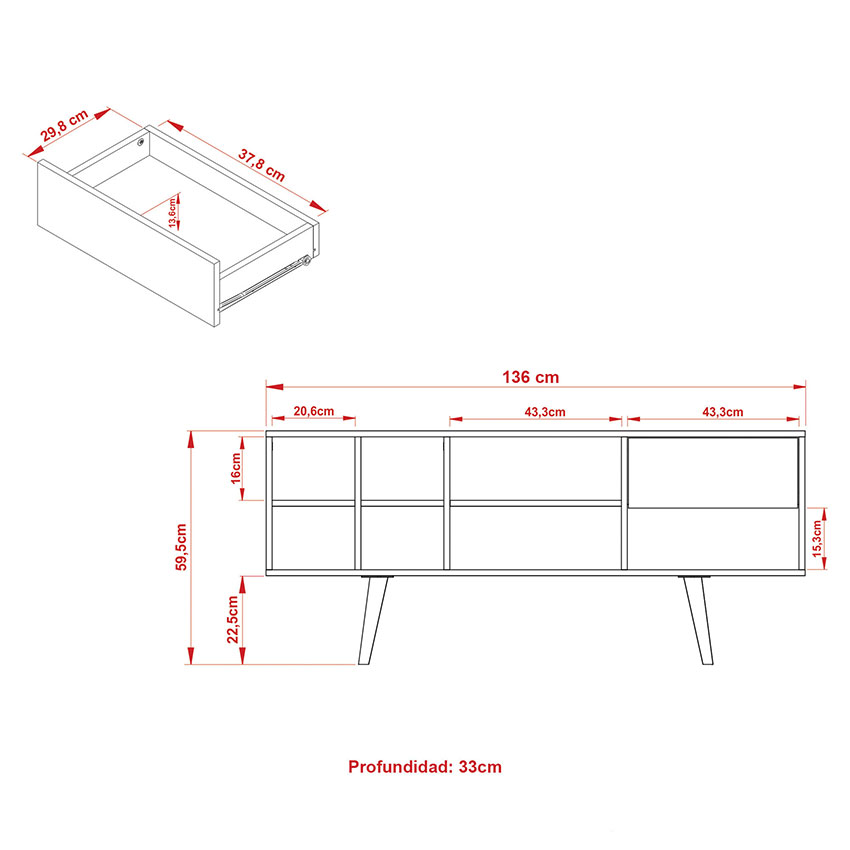 29,8 cm
37,8 cm
13,6cm

136 cm
20,6cm
43,3cm
43,3cm
16cm
59,5cm
15,3cm
22,5cm

Profundidad: 33cm